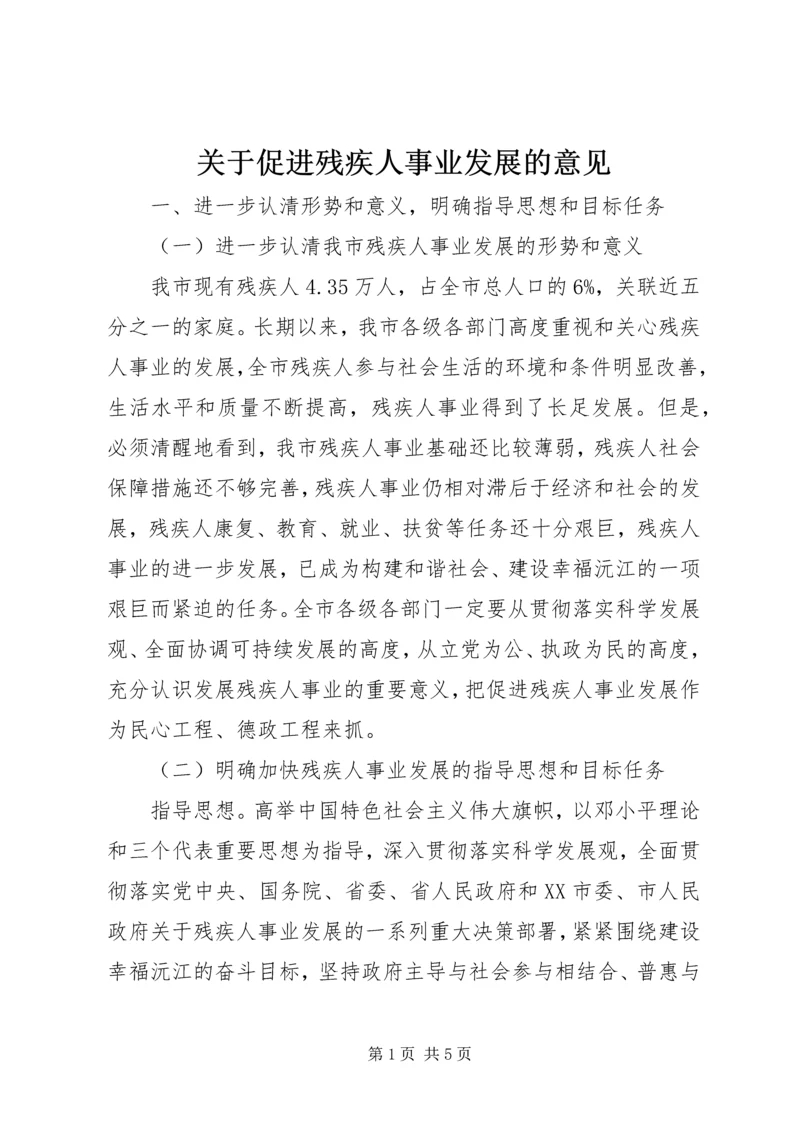 关于促进残疾人事业发展的意见

一、进一步认清形势和意义，明确指导思想和目标任务

（一）进一步认清我市残疾人事业发展的形势和意义

我市现有残疾人4.35万人，占全市总人口的6%，关联近五分之一的家庭。长期以来，我市各级各部门高度重视和关心残疾人事业的发展，全市残疾人参与社会生活的环境和条件明显改善，生活水平和质量不断提高，残疾人事业得到了长足发展。但是，必须清醒地看到，我市残疾人事业基础还比较薄弱，残疾人社会保障措施还不够完善，残疾人事业仍相对滞后于经济和社会的发展，残疾人康复、教育、就业、扶贫等任务还十分艰巨，残疾人事业的进一步发展，已成为构建和谐社会、建设幸福沅江的一项艰巨而紧迫的任务。全市各级各部门一定要从贯彻落实科学发展观、全面协调可持续发展的高度，从立党为公、执政为民的高度，充分认识发展残疾人事业的重要意义，把促进残疾人事业发展作为民心工程、德政工程来抓。

（二）明确加快残疾人事业发展的指导思想和目标任务

指导思想。高举中国特色社会主义伟大旗帜，以邓小平理论和三个代表重要思想为指导，深入贯彻落实科学发展观，全面贯彻落实党中央、国务院、省委、省人民政府和XX市委、市人民政府关于残疾人事业发展的一系列重大决策部署，紧紧围绕建设幸福沅江的奋斗目标，坚持政府主导与社会参与相结合、普惠与

第1页 共5页